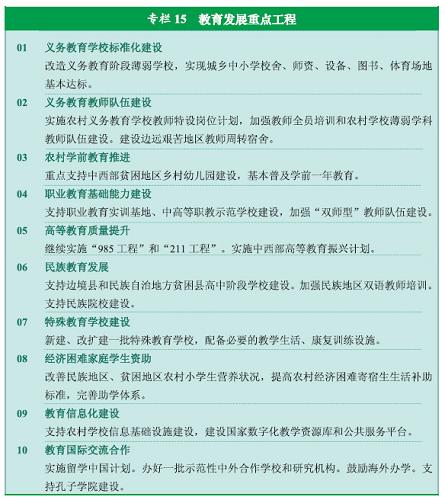 专栏 15　教育发展重点工程

01　义务教育学校标准化建设
改造义务教育阶段薄弱学校，实现城乡中小学校舍、师资、设备、图书、体育场地基本达标。

02　义务教育教师队伍建设
实施农村义务教育学校教师特设岗位计划，加强教师全员培训和农村学校薄弱学科教师队伍建设。建设边远艰苦地区教师周转宿舍。

03　农村学前教育推进
重点支持中西部贫困地区乡村幼儿园建设，基本普及学前一年教育。

04　职业教育基础能力建设
支持职业教育实训基地、中高等职教示范学校建设，加强“双师型”教师队伍建设。

05　高等教育质量提升
继续实施“985 工程”和“211 工程”，实施中西部高等教育振兴计划。

06　民族教育发展
支持边境县和民族自治地方贫困县高中阶段学校建设。加强民族地区双语教师培训。支持民族院校建设。

07　特殊教育学校建设
新建、改扩建一批特殊教育学校，配备必要的教学生活、康复训练设施。

08　经济困难家庭学生资助
改善民族地区、贫困地区农村小学生营养状况，提高农村经济困难寄宿生生活补助标准，完善助学体系。

09　教育信息化建设
支持农村学校信息基础设施建设，建设国家数字化教学资源库和公共服务平台。

10　教育国际交流合作
实施留学中国计划。办好一批示范性中外合作学校和研究机构。鼓励海外办学。支持孔子学院建设。